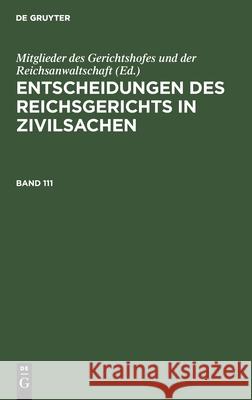 DE GRUYTER

Mitglieder des Gerichtshofes und der Reichsanwaltschaft (Ed.)

ENTSCHEIDUNGEN DES REICHSGERICHTS IN ZIVILSACHEN

BAND 111

DE
G

Kraina Książek